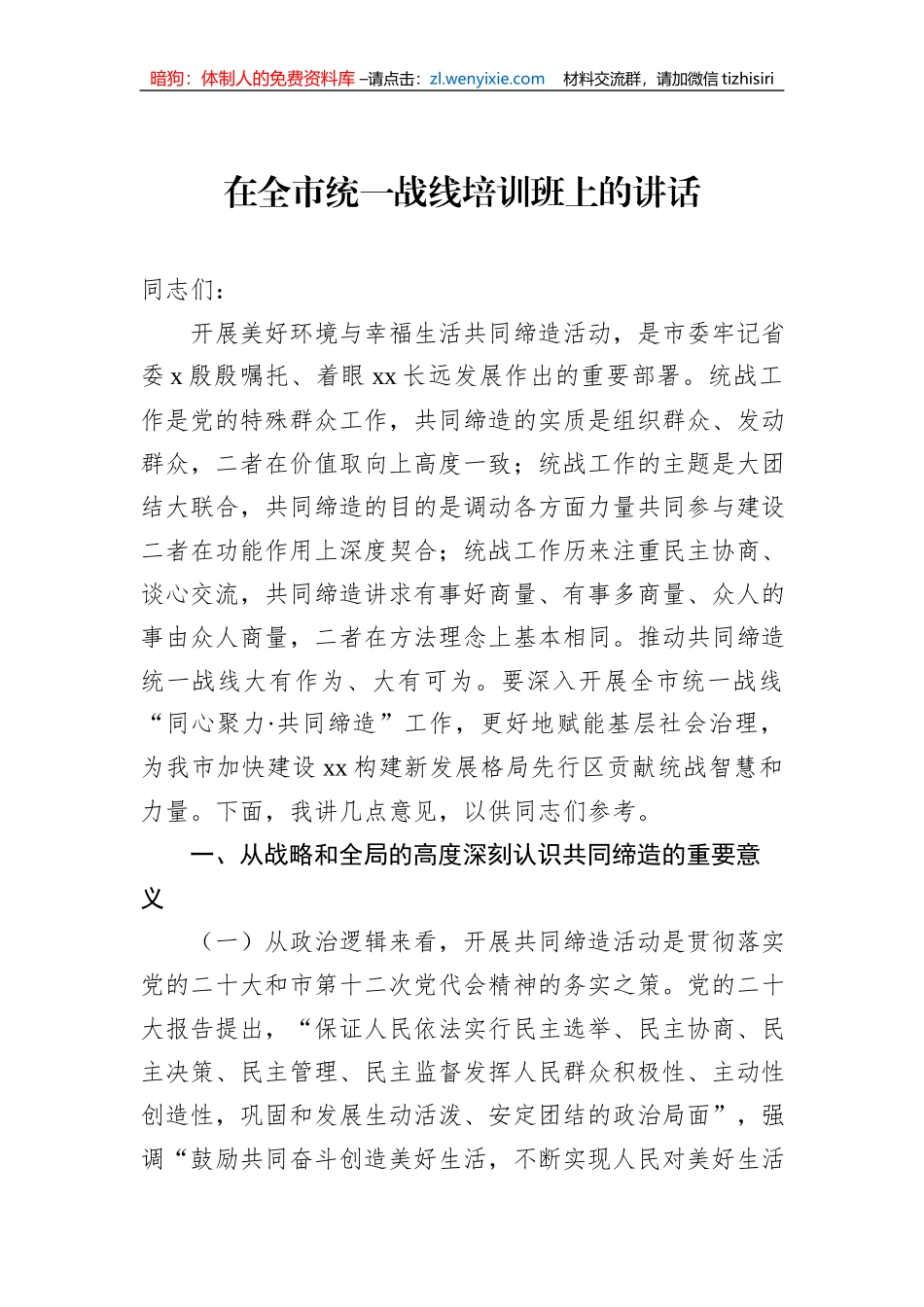 暗狗：体制人的免费资料库 –请点击：zl.wenyixie.com 材料交流群，请加微信 tizhisiri

在全市统一战线培训班上的讲话

同志们：

开展美好环境与幸福生活共同缔造活动，是市委牢记省委 x 殷殷嘱托、着眼 xx 长远发展作出的重要部署。统战工作是党的特殊群众工作，共同缔造的实质是组织群众、发动群众，二者在价值取向上高度一致；统战工作的主题是大团结大联合，共同缔造的目的是调动各方面力量共同参与建设二者在功能作用上深度契合；统战工作历来注重民主协商、谈心交流，共同缔造讲求有事好商量、有事多商量、众人的事由众人商量，二者在方法理念上基本相同。推动共同缔造统一战线大有作为、大有可为。要深入开展全市统一战线“同心聚力·共同缔造”工作，更好地赋能基层社会治理，为我市加快建设 xx 构建新发展格局先行区贡献统战智慧和力量。下面，我讲几点意见，以供同志们参考。

一、从战略和全局的高度深刻认识共同缔造的重要意义

（一）从政治逻辑来看，开展共同缔造活动是贯彻落实党的二十大和市第十二次党代会精神的务实之策。党的二十大报告提出，“保证人民依法实行民主选举、民主协商、民主决策、民主管理、民主监督发挥人民群众积极性、主动性创造性，巩固和发展生动活泼、安定团结的政治局面”，强调“鼓励共同奋斗创造美好生活，不断实现人民对美好生活